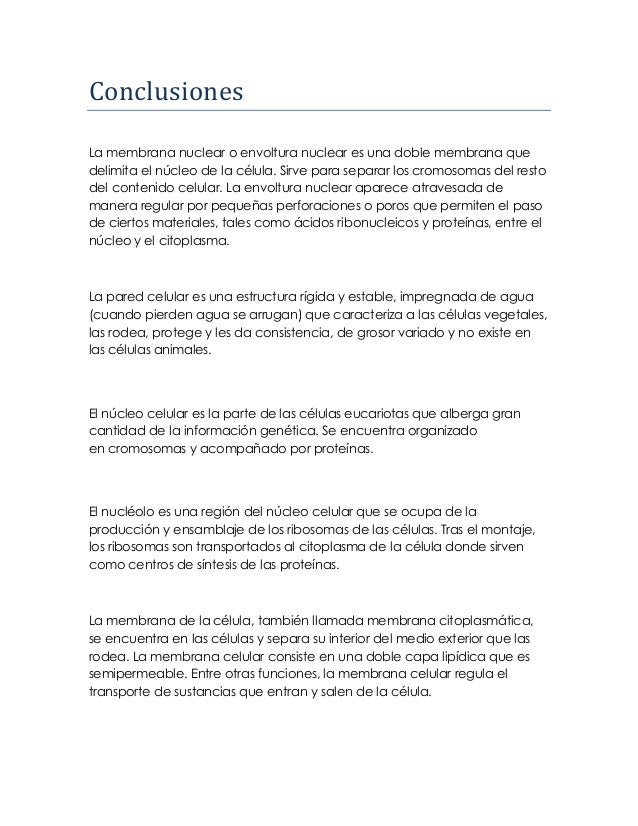 Conclusiones

La membrana nuclear o envoltura nuclear es una doble membrana que delimita el núcleo de la célula. Sirve para separar los cromosomas del resto del contenido celular. La envoltura nuclear aparece atravesada de manera regular por pequeñas perforaciones o poros que permiten el paso de ciertos materiales, tales como ácidos ribonucleicos y proteínas, entre el núcleo y el citoplasma.

La pared celular es una estructura rígida y estable, impregnada de agua (cuando pierden agua se arrugan) que caracteriza a las células vegetales, las rodea, protege y les da consistencia, de grosor variado y no existe en las células animales.

El núcleo celular es la parte de las células eucariotas que alberga gran cantidad de la información genética. Se encuentra organizado en cromosomas y acompañado por proteínas.

El nucléolo es una región del núcleo celular que se ocupa de la producción y ensamblaje de los ribosomas de las células. Tras el montaje, los ribosomas son transportados al citoplasma de la célula donde sirven como centros de síntesis de las proteínas.

La membrana de la célula, también llamada membrana citoplasmática, se encuentra en las células y separa su interior del medio exterior que las rodea. La membrana celular consiste en una doble capa lipídica que es semipermeable. Entre otras funciones, la membrana celular regula el transporte de sustancias que entran y salen de la célula.